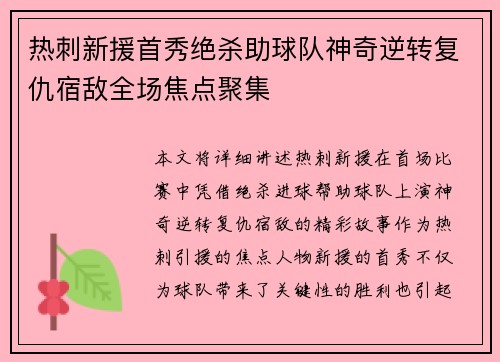 热刺新援首秀绝杀助球队神奇逆转复仇宿敌全场焦点聚集

本文将详细讲述热刺新援在首场比赛中凭借绝杀进球帮助球队上演神奇逆转复仇宿敌的精彩故事作为热刺引援的焦点人物新援的首秀不仅为球队带来了关键性的胜利也引起